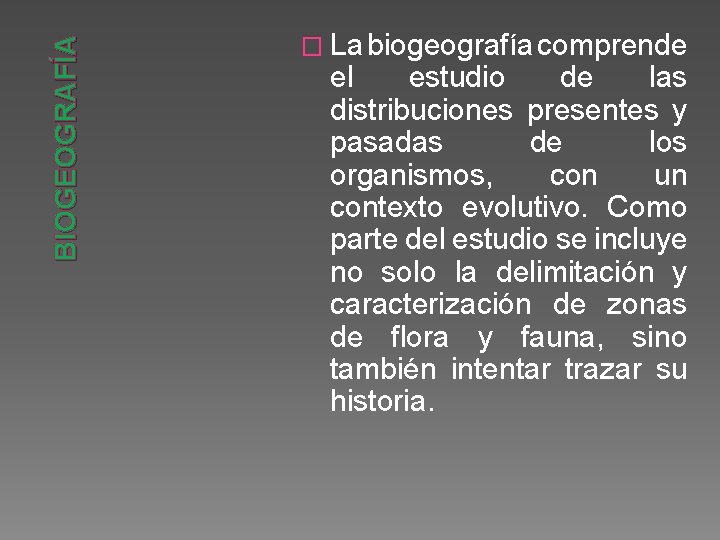 BIOGEOGRAFÍA

La biogeografía comprende el estudio de las distribuciones presentes y pasadas de los organismos, con un contexto evolutivo. Como parte del estudio se incluye no solo la delimitación y caracterización de zonas de flora y fauna, sino también intentar trazar su historia.